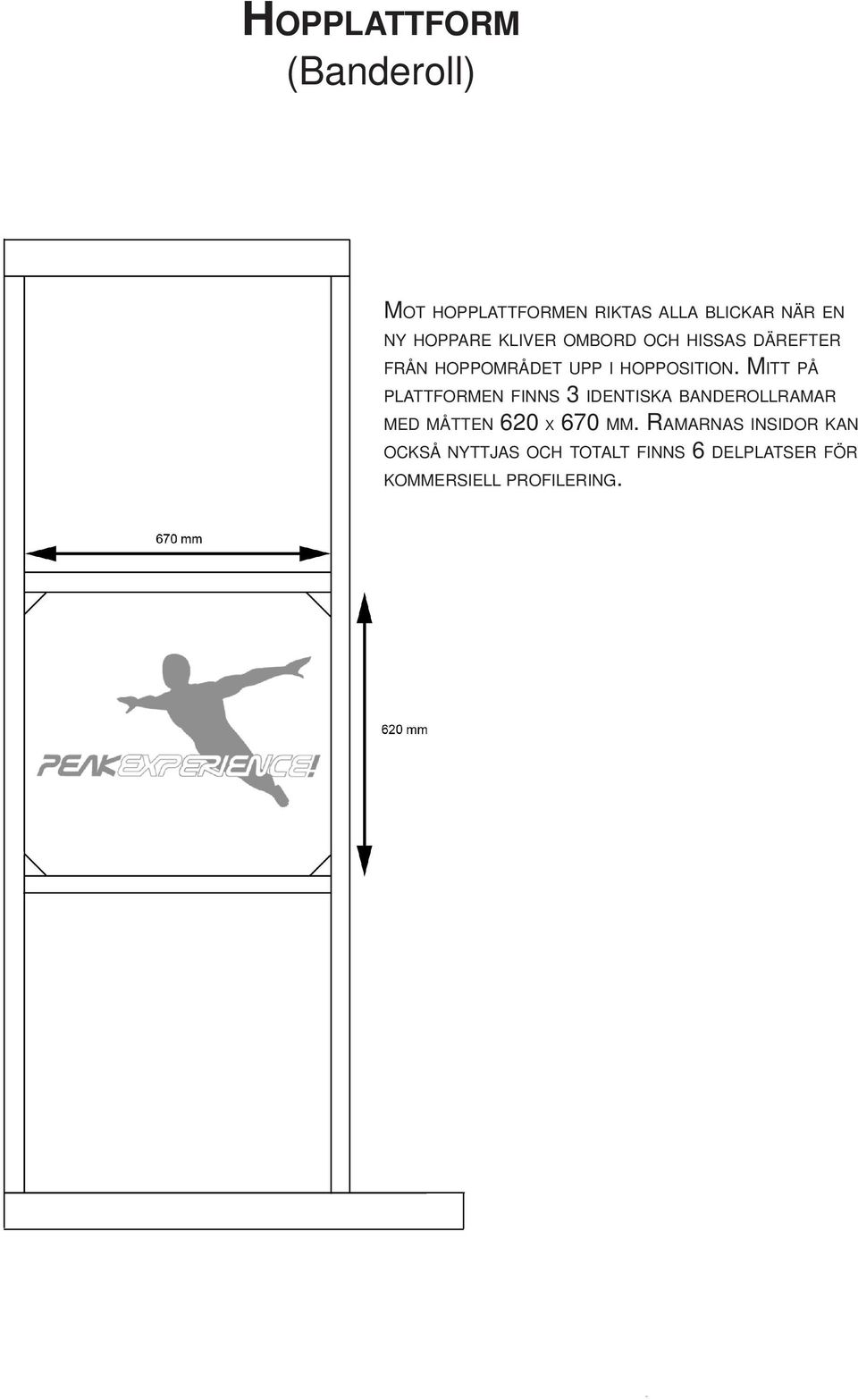 HOPPLATTFORM
(Banderoll)

MOT HOPPLATTFORMEN RIKTAS ALLA BLICKAR NÄR EN NY HOPPARE KLIVER OMBORD OCH HISSAS DÄREFTER FRÅN HOPPOMRÅDET UPP I HOPPOSITION. MITT PÅ PLATTFORMEN FINNS 3 IDENTISKA BANDEROLLRAMAR MED MÅTTEN 620 X 670 MM. RAMARNAS INSIDOR KAN OCKSÅ NYTTJAS OCH TOTALT FINNS 6 DELPLATSER FÖR KOMMERSIELL PROFILERING.

670 mm

620 mm

PEAKEXPERIENCE!